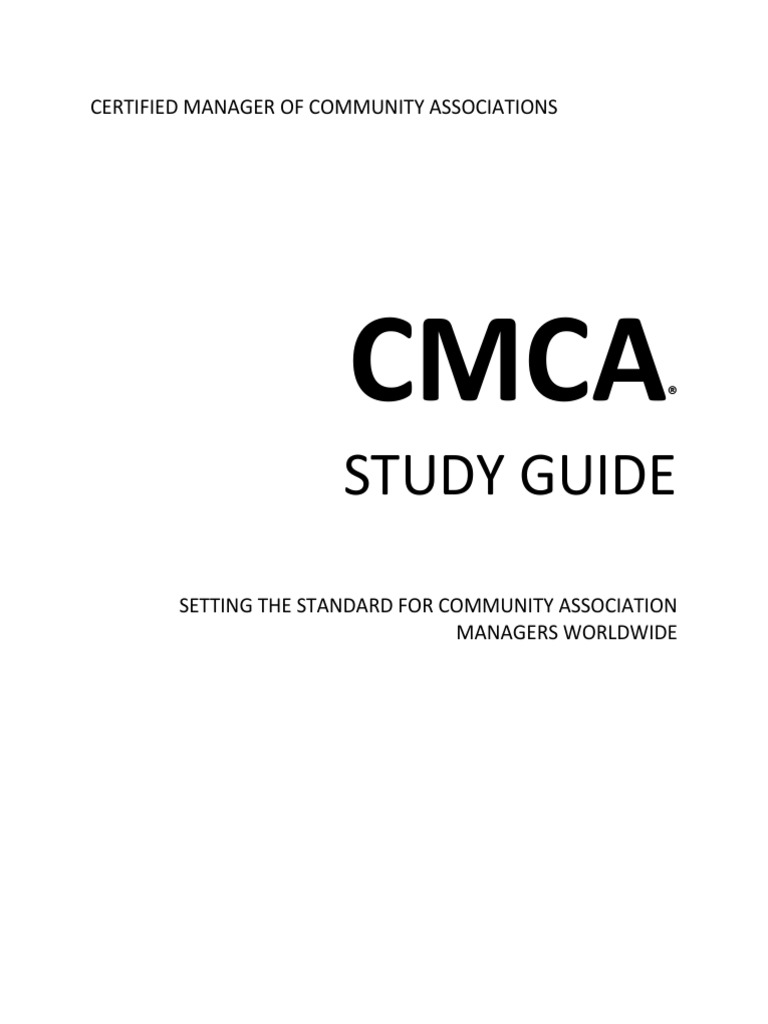 CERTIFIED MANAGER OF COMMUNITY ASSOCIATIONS

CMCA®

STUDY GUIDE

SETTING THE STANDARD FOR COMMUNITY ASSOCIATION MANAGERS WORLDWIDE